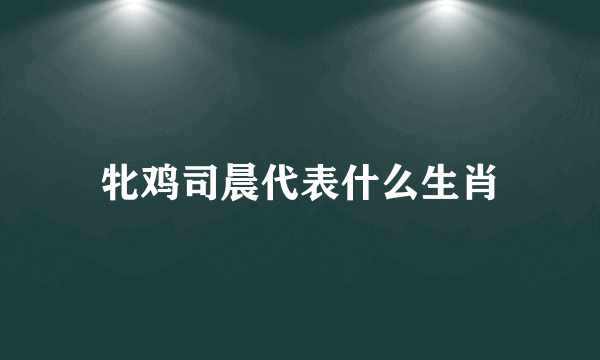 牝鸡司晨代表什么生肖